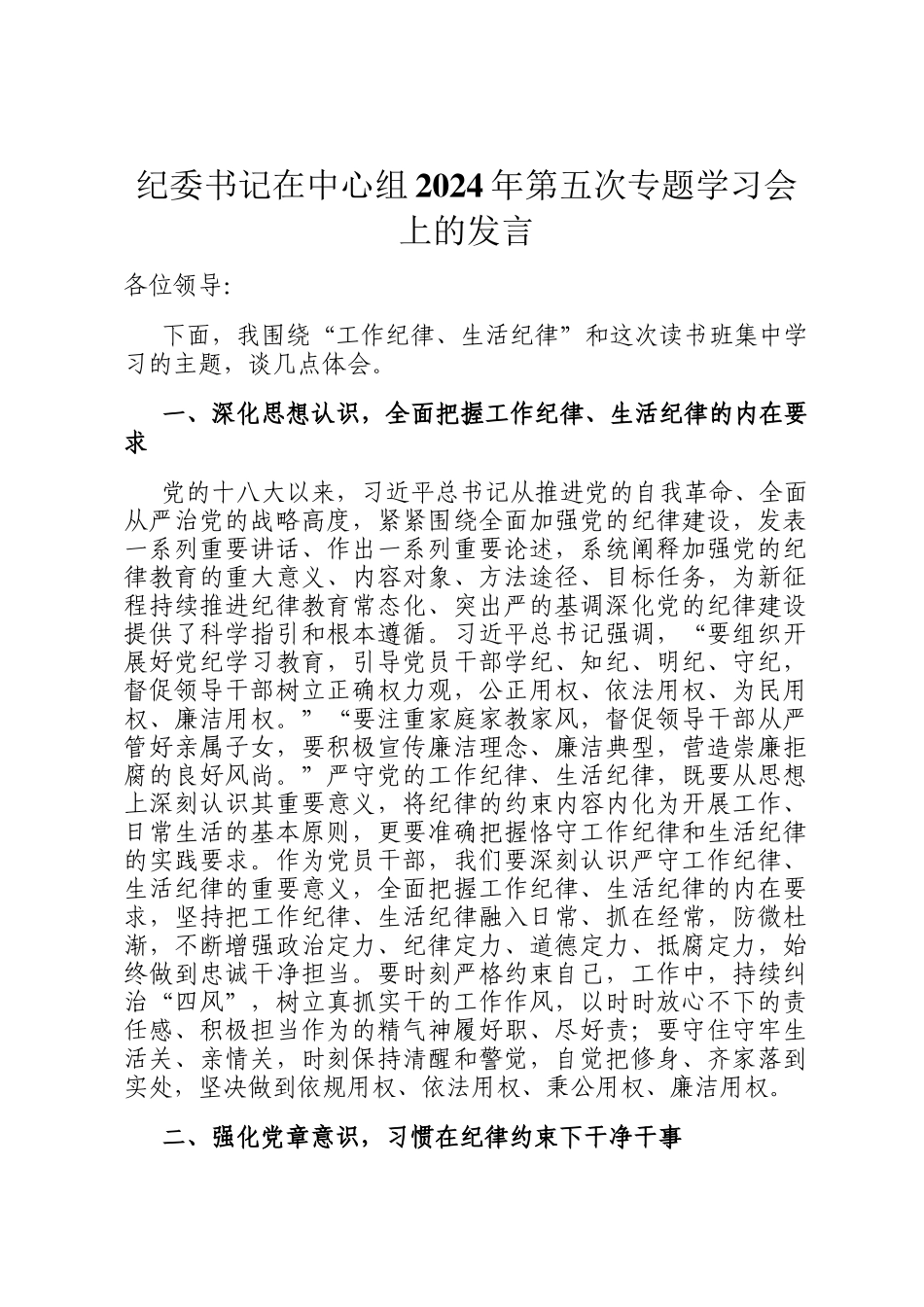 纪委书记在中心组2024年第五次专题学习会上的发言

各位领导:

下面，我围绕“工作纪律、生活纪律”和这次读书班集中学习的主题，谈几点体会。

一、深化思想认识，全面把握工作纪律、生活纪律的内在要求

党的十八大以来，习近平总书记从推进党的自我革命、全面从严治党的战略高度，紧紧围绕全面加强党的纪律建设，发表一系列重要讲话、作出一系列重要论述，系统阐释加强党的纪律教育的重大意义、内容对象、方法途径、目标任务，为新征程持续推进纪律教育常态化、突出严的基调深化党的纪律建设提供了科学指引和根本遵循。习近平总书记强调，“要组织开展好党纪学习教育，引导党员干部学纪、知纪、明纪、守纪，督促领导干部树立正确权力观，公正用权、依法用权、为民用权、廉洁用权。”“要注重家庭家教家风，督促领导干部从严管好亲属子女，要积极宣传廉洁理念、廉洁典型，营造崇廉拒腐的良好风尚。”严守党的工作纪律、生活纪律，既要从思想上深刻认识其重要意义，将纪律的约束内容内化为开展工作、日常生活的基本原则，更要准确把握恪守工作纪律和生活纪律的实践要求。作为党员干部，我们要深刻认识严守工作纪律、生活纪律的重要意义，全面把握工作纪律、生活纪律的内在要求，坚持把工作纪律、生活纪律融入日常、抓在经常，防微杜渐，不断增强政治定力、纪律定力、道德定力、抵腐定力，始终做到忠诚干净担当。要时刻严格约束自己，工作中，持续纠治“四风”，树立真抓实干的工作作风，以时时放心不下的责任感、积极担当作为的精气神履好职、尽好责；要守住守牢生活关、亲情关，时刻保持清醒和警觉，自觉把修身、齐家落到实处，坚决做到依规用权、依法用权、秉公用权、廉洁用权。

二、强化党章意识，习惯在纪律约束下干净干事